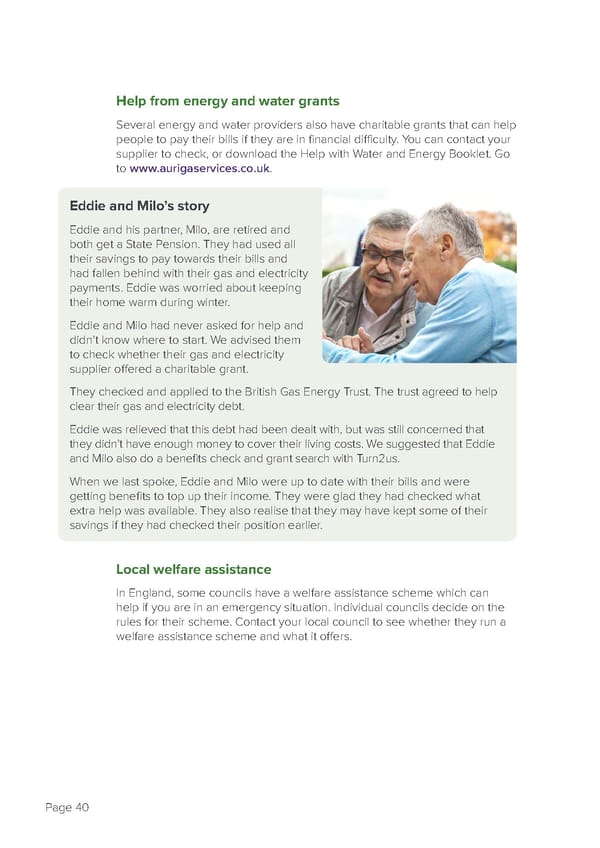 Help from energy and water grants

Several energy and water providers also have charitable grants that can help people to pay their bills if they are in financial difficulty. You can contact your supplier to check, or download the Help with Water and Energy Booklet. Go to www.aurigaservices.co.uk.

Eddie and Milo's story

Eddie and his partner, Milo, are retired and both get a State Pension. They had used all their savings to pay towards their bills and had fallen behind with their gas and electricity payments. Eddie was worried about keeping their home warm during winter.

Eddie and Milo had never asked for help and didn't know where to start. We advised them to check whether their gas and electricity supplier offered a charitable grant.

They checked and applied to the British Gas Energy Trust. The trust agreed to help clear their gas and electricity debt.

Eddie was relieved that this debt had been dealt with, but was still concerned that they didn't have enough money to cover their living costs. We suggested that Eddie and Milo also do a benefits check and grant search with Turn2us.

When we last spoke, Eddie and Milo were up to date with their bills and were getting benefits to top up their income. They were glad they had checked what extra help was available. They also realise that they may have kept some of their savings if they had checked their position earlier.

Local welfare assistance

In England, some councils have a welfare assistance scheme which can help if you are in an emergency situation. Individual councils decide on the rules for their scheme. Contact your local council to see whether they run a welfare assistance scheme and what it offers.

Page 40